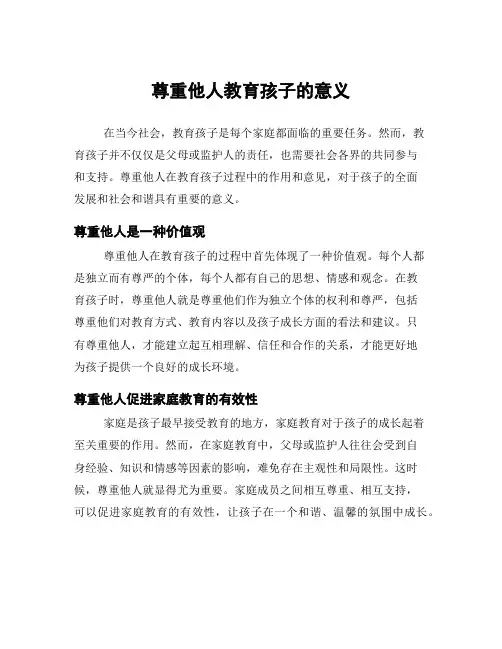 尊重他人教育孩子的意义

在当今社会，教育孩子是每个家庭都面临的重要任务。然而，教育孩子并不仅仅是父母或监护人的责任，也需要社会各界的共同参与和支持。尊重他人在教育孩子过程中的作用和意见，对于孩子的全面发展和社会和谐具有重要的意义。

尊重他人是一种价值观

尊重他人在教育孩子的过程中首先体现了一种价值观。每个人都是独立而有尊严的个体，每个人都有自己的思想、情感和观念。在教育孩子时，尊重他人就是尊重他们作为独立个体的权利和尊严，包括尊重他们对教育方式、教育内容以及孩子成长方面的看法和建议。只有尊重他人，才能建立起互相理解、信任和合作的关系，才能更好地为孩子提供一个良好的成长环境。

尊重他人促进家庭教育的有效性

家庭是孩子最早接受教育的地方，家庭教育对于孩子的成长起着至关重要的作用。然而，在家庭教育中，父母或监护人往往会受到自身经验、知识和情感等因素的影响，难免存在主观性和局限性。这时候，尊重他人就显得尤为重要。家庭成员之间相互尊重、相互支持，可以促进家庭教育的有效性，让孩子在一个和谐、温馨的氛围中成长。